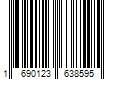 1 690123 638595